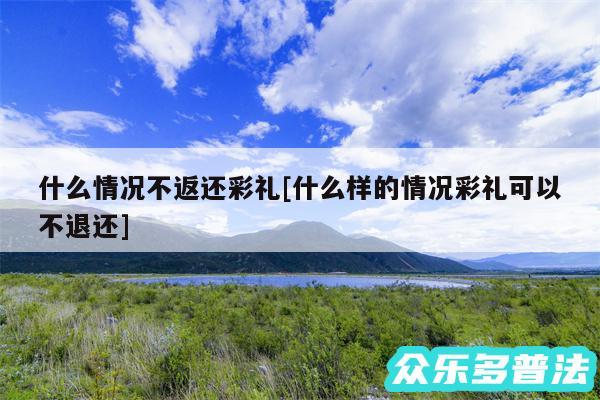 什么情况不返还彩礼[什么样的情况彩礼可以不退还]

众乐多普法